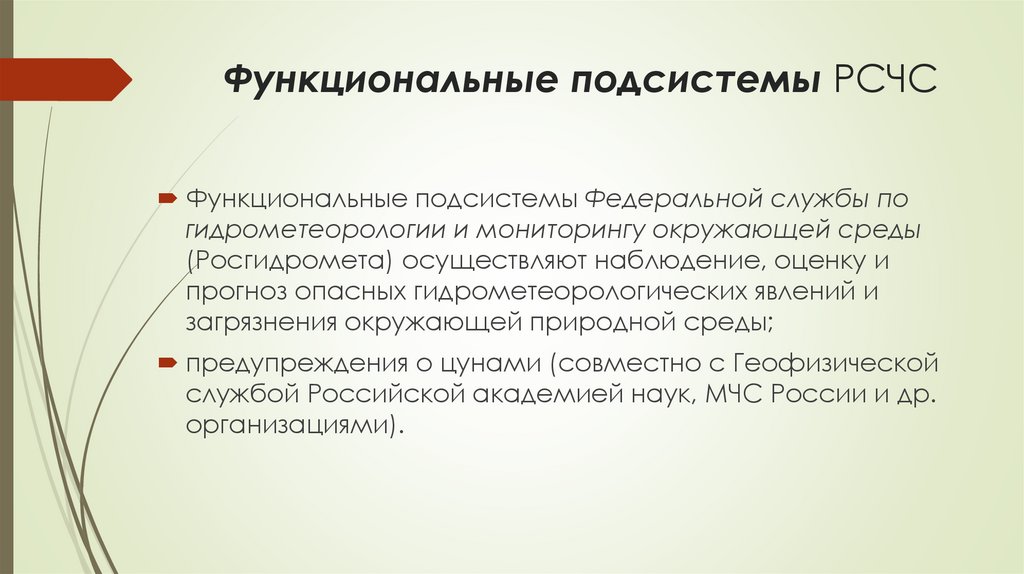 Функциональные подсистемы РСЧС

Функциональные подсистемы Федеральной службы по гидрометеорологии и мониторингу окружающей среды (Росгидромета) осуществляют наблюдение, оценку и прогноз опасных гидрометеорологических явлений и загрязнения окружающей природной среды;

предупреждения о цунами (совместно с Геофизической службой Российской академией наук, МЧС России и др. организациями).